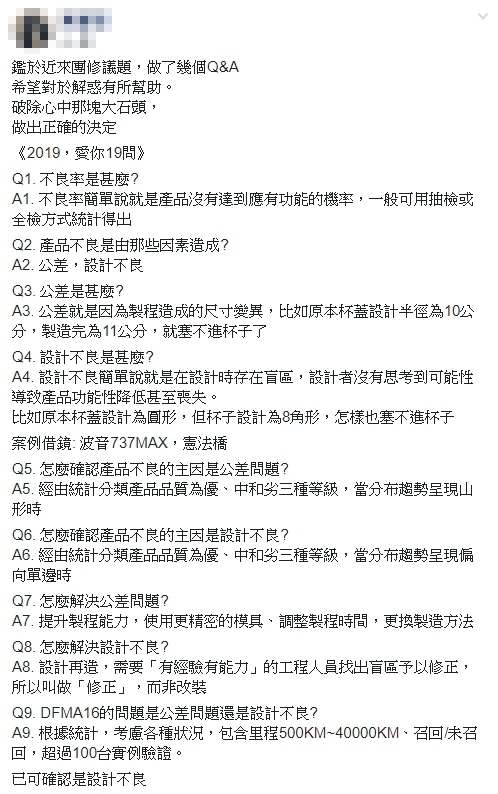 鑑於近來團修議題，做了幾個Q&A
希望對於解惑有所幫助。
破除心中那塊大石頭，
做出正確的決定

《2019，愛你19問》

Q1. 不良率是甚麼?
A1. 不良率簡單說就是產品沒有達到應有功能的機率，一般可用抽檢或全檢方式統計得出

Q2. 產品不良是由那些因素造成?
A2. 公差，設計不良

Q3. 公差是甚麼?
A3. 公差就是因為製程造成的尺寸變異，比如原本杯蓋設計半徑為10公分，製造完為11公分，就塞不進杯子了

Q4. 設計不良是甚麼?
A4. 設計不良簡單說就是在設計時存在盲區，設計者沒有思考到可能性導致產品功能性降低甚至喪失。
比如原本杯蓋設計為圓形，但杯子設計為8角形，怎樣也塞不進杯子
案例借鏡: 波音737MAX，憲法橋

Q5. 怎麼確認產品不良的主因是公差問題?
A5. 經由統計分類產品品質為優、中和劣三種等級，當分布趨勢呈現山形時

Q6. 怎麼確認產品不良的主因是設計不良?
A6. 經由統計分類產品品質為優、中和劣三種等級，當分布趨勢呈現偏向單邊時

Q7. 怎麼解決公差問題?
A7. 提升製程能力，使用更精密的模具、調整製程時間，更換製造方法

Q8. 怎麼解決設計不良?
A8. 設計再造，需要「有經驗有能力」的工程人員找出盲區予以修正，所以叫做「修正」，而非改裝

Q9. DFMA16的問題是公差問題還是設計不良?
A9. 根據統計，考慮各種狀況，包含里程500KM~40000KM、召回/未召回，超過100台實例驗證。

已可確認是設計不良